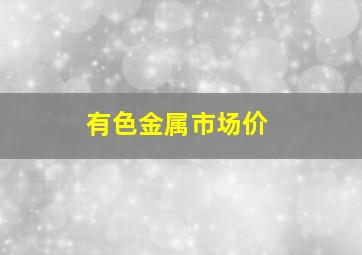 有色金属市场价